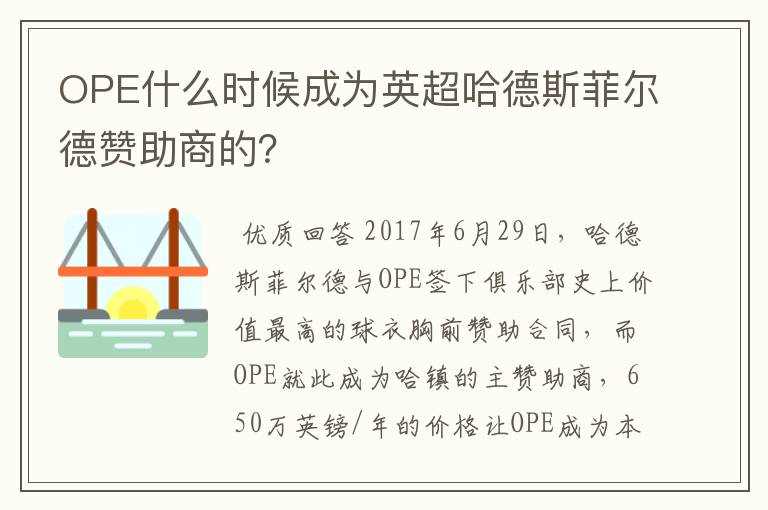 OPE什么时候成为英超哈德斯菲尔德赞助商的?

优质回答 2017年6月29日，哈德斯菲尔德与OPE签下俱乐部史上价值最高的球衣胸前赞助合同，而OPE就此成为哈镇的主赞助商，650万英镑/年的价格让OPE成为本